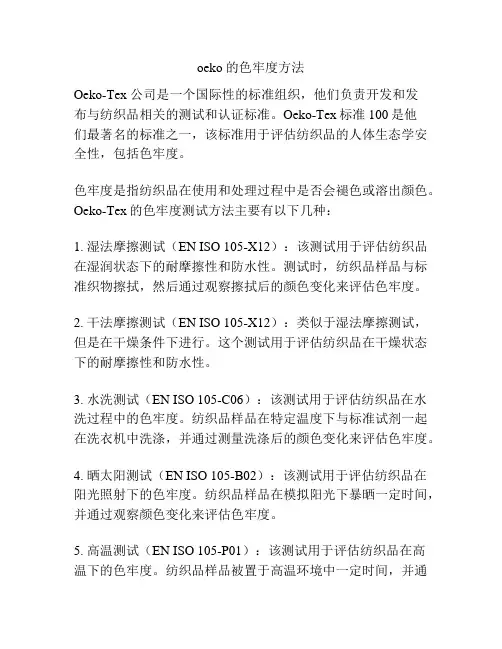 oeko 的色牢度方法

Oeko-Tex 公司是一个国际性的标准组织，他们负责开发和发布与纺织品相关的测试和认证标准。Oeko-Tex 标准 100 是他们最著名的标准之一，该标准用于评估纺织品的人体生态学安全性，包括色牢度。

色牢度是指纺织品在使用和处理过程中是否会褪色或溶出颜色。Oeko-Tex 的色牢度测试方法主要有以下几种：

1. 湿法摩擦测试（EN ISO 105-X12）：该测试用于评估纺织品在湿润状态下的耐摩擦性和防水性。测试时，纺织品样品与标准织物擦拭，然后通过观察擦拭后的颜色变化来评估色牢度。

2. 干法摩擦测试（EN ISO 105-X12）：类似于湿法摩擦测试，但是在干燥条件下进行。这个测试用于评估纺织品在干燥状态下的耐摩擦性和防水性。

3. 水洗测试（EN ISO 105-C06）：该测试用于评估纺织品在水洗过程中的色牢度。纺织品样品在特定温度下与标准试剂一起在洗衣机中洗涤，并通过测量洗涤后的颜色变化来评估色牢度。

4. 晒太阳测试（EN ISO 105-B02）：该测试用于评估纺织品在阳光照射下的色牢度。纺织品样品在模拟阳光下暴晒一定时间，并通过观察颜色变化来评估色牢度。

5. 高温测试（EN ISO 105-P01）：该测试用于评估纺织品在高温下的色牢度。纺织品样品被置于高温环境中一定时间，并通